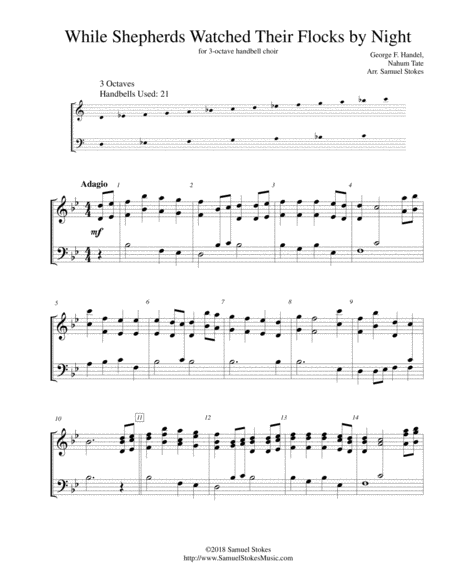 While Shepherds Watched Their Flocks by Night

for 3-octave handbell choir

George F. Handel,
Nahum Tate
Arr. Samuel Stokes

3 Octaves
Handbells Used: 21

Adagio

1

2

3

4

mf

5

6

7

8

9

10

11

12

13

14

©2018 Samuel Stokes
http://www.SamuelStokesMusic.com